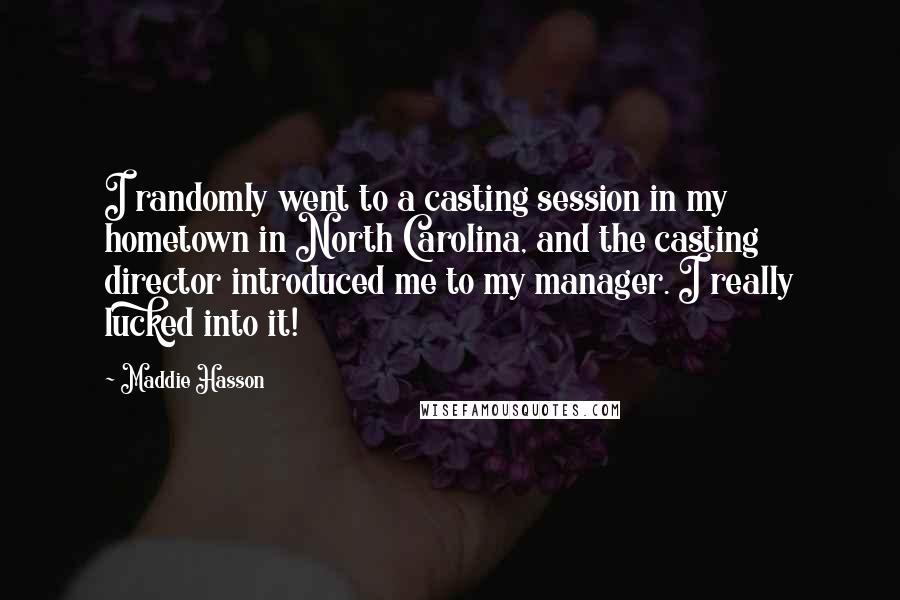 I randomly went to a casting session in my hometown in North Carolina, and the casting director introduced me to my manager. I really lucked into it!

~ Maddie Hasson

WISEFAMOUSQUOTES.COM